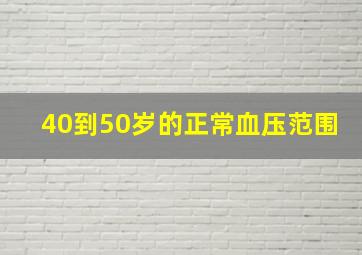 40到50岁的正常血压范围